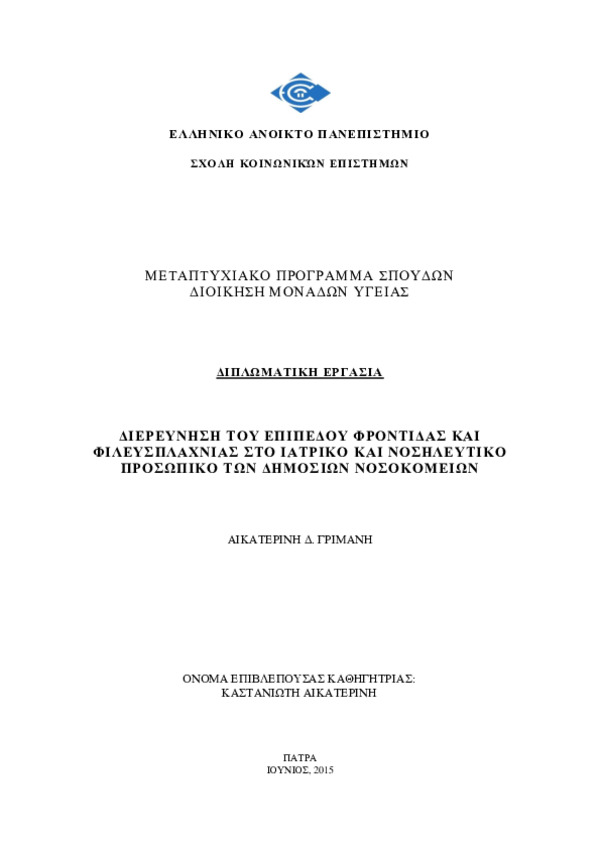 ΕΛΛΗΝΙΚΟ ΑΝΟΙΚΤΟ ΠΑΝΕΠΙΣΤΗΜΙΟ

ΣΧΟΛΗ ΚΟΙΝΩΝΙΚΩΝ ΕΠΙΣΤΗΜΩΝ

ΜΕΤΑΠΤΥΧΙΑΚΟ ΠΡΟΓΡΑΜΜΑ ΣΠΟΥΔΩΝ
ΔΙΟΙΚΗΣΗ ΜΟΝΑΔΩΝ ΥΓΕΙΑΣ

ΔΙΠΛΩΜΑΤΙΚΗ ΕΡΓΑΣΙΑ

ΔΙΕΡΕΥΝΗΣΗ ΤΟΥ ΕΠΙΠΕΔΟΥ ΦΡΟΝΤΙΔΑΣ ΚΑΙ ΦΙΛΕΥΣΠΛΑΧΝΙΑΣ ΣΤΟ ΙΑΤΡΙΚΟ ΚΑΙ ΝΟΣΗΛΕΥΤΙΚΟ ΠΡΟΣΩΠΙΚΟ ΤΩΝ ΔΗΜΟΣΙΩΝ ΝΟΣΟΚΟΜΕΙΩΝ

ΑΙΚΑΤΕΡΙΝΗ Δ. ΓΡΙΜΑΝΗ

ΟΝΟΜΑ ΕΠΙΒΛΕΠΟΥΣΑΣ ΚΑΘΗΓΗΤΡΙΑΣ:
ΚΑΣΤΑΝΙΩΤΗ ΑΙΚΑΤΕΡΙΝΗ

ΠΑΤΡΑ
ΙΟΥΝΙΟΣ, 2015